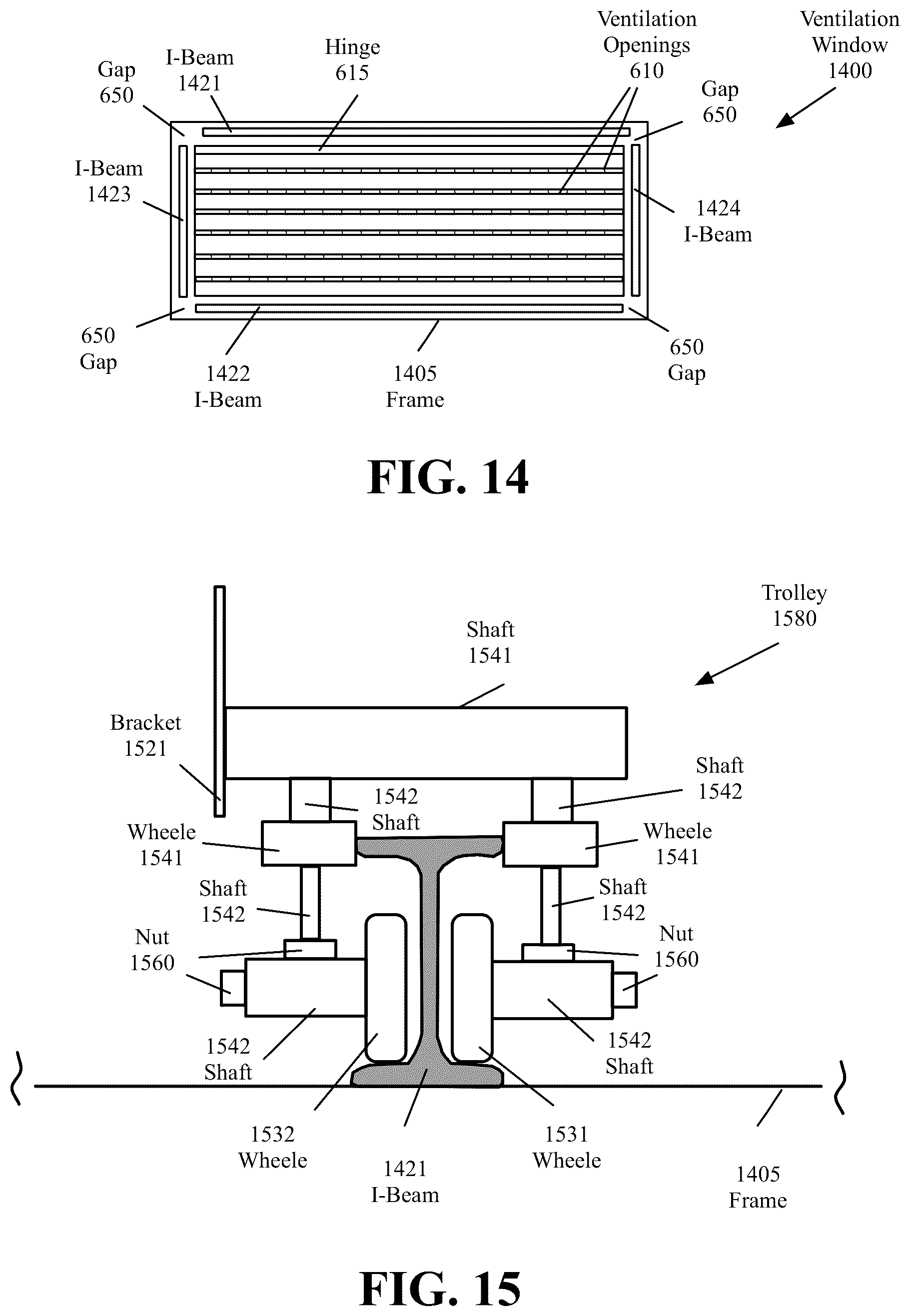 Gap 650

I-Beam 1421

Hinge 615

Ventilation Openings 610

Ventilation Window 1400

Gap 650

I-Beam 1423

1424 I-Beam

650 Gap

1422 I-Beam

1405 Frame

650 Gap

FIG. 14

Trolley 1580

Shaft 1541

Bracket 1521

Shaft 1542

1542 Shaft

Wheele 1541

Wheele 1541

Shaft 1542

Shaft 1542

Nut 1560

Nut 1560

1542 Shaft

1542 Shaft

1532 Wheele

1421 I-Beam

1531 Wheele

1405 Frame

FIG. 15